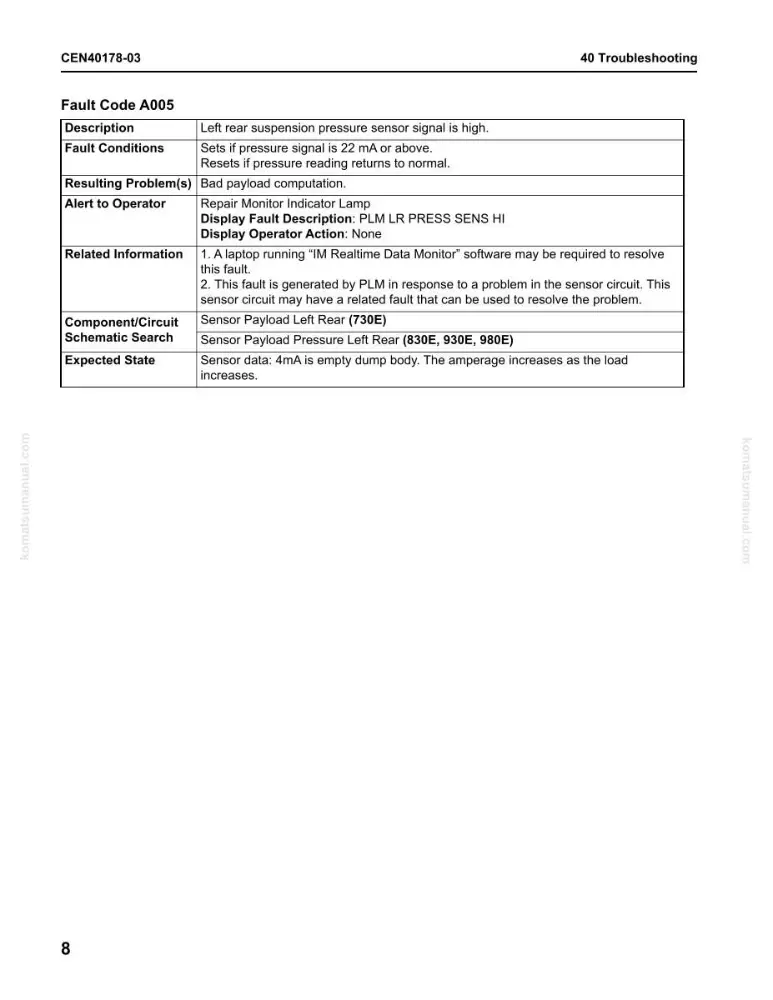 CEN40178-03

40 Troubleshooting

Fault Code A005

| Description | Left rear suspension pressure sensor signal is high. |
|---|---|
| Fault Conditions | Sets if pressure signal is 22 mA or above. Resets if pressure reading returns to normal. |
| Resulting Problem(s) | Bad payload computation. |
| Alert to Operator | Repair Monitor Indicator Lamp Display Fault Description: PLM LR PRESS SENS HI Display Operator Action: None |
| Related Information | 1. A laptop running "IM Realtime Data Monitor" software may be required to resolve this fault. 2. This fault is generated by PLM in response to a problem in the sensor circuit. This sensor circuit may have a related fault that can be used to resolve the problem. |
| Component/Circuit Schematic Search | Sensor Payload Left Rear (730E) |
| | Sensor Payload Pressure Left Rear (830E, 930E, 980E) |
| Expected State | Sensor data: 4mA is empty dump body. The amperage increases as the load increases. |

8

komatsumanual.com